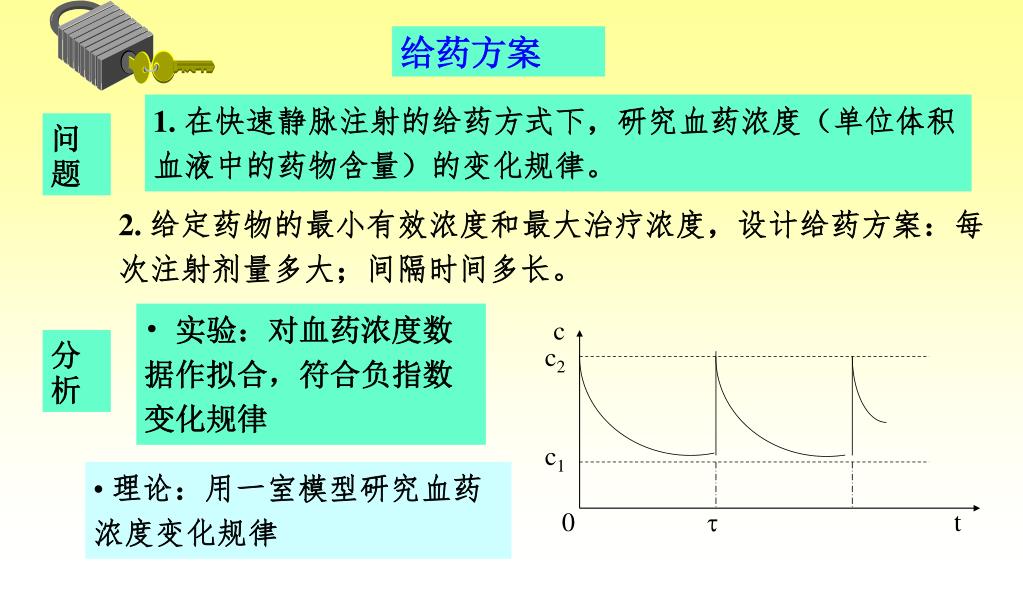 给药方案

问题

1. 在快速静脉注射的给药方式下，研究血药浓度（单位体积血液中的药物含量）的变化规律。

2. 给定药物的最小有效浓度和最大治疗浓度，设计给药方案：每次注射剂量多大；间隔时间多长。

分析

• 实验：对血药浓度数据作拟合，符合负指数变化规律

• 理论：用一室模型研究血药浓度变化规律

c
$c_2$
$c_1$
0
$\tau$
t